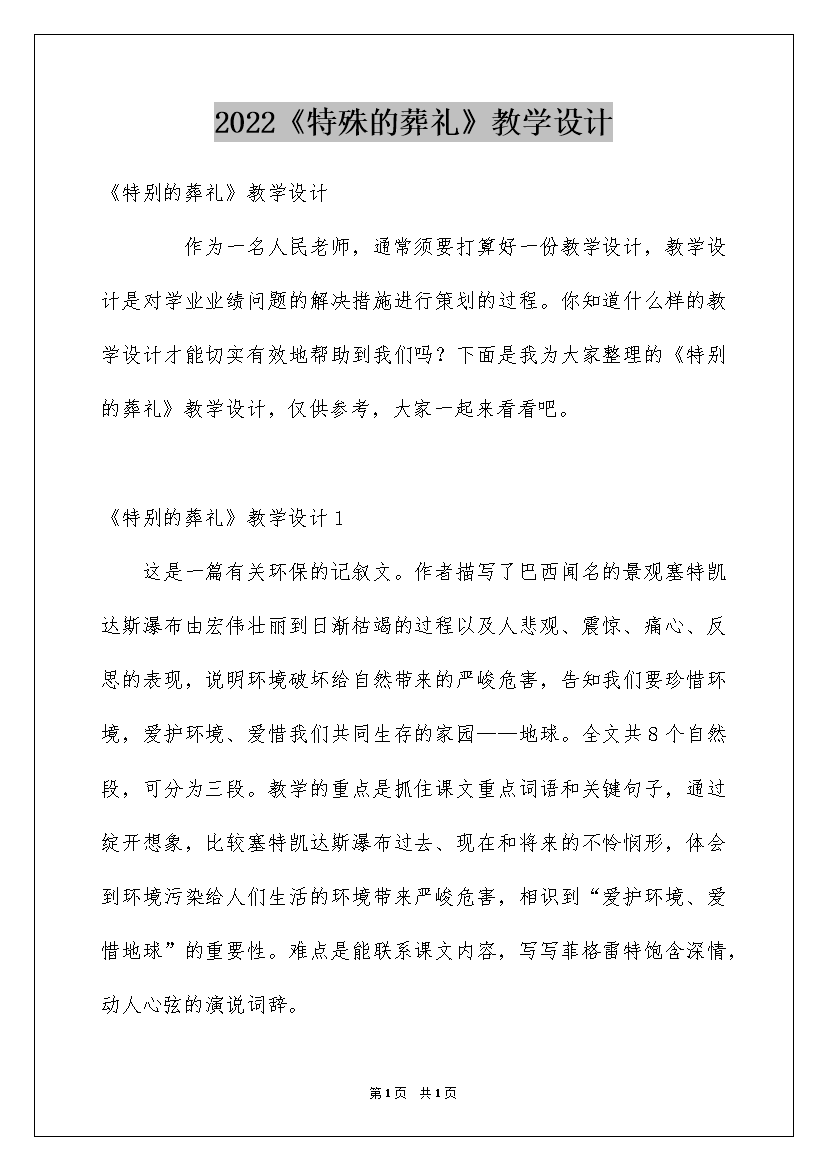 2022《特殊的葬礼》教学设计

《特别的葬礼》教学设计

作为一名人民老师，通常须要打算好一份教学设计，教学设计是对学业业绩问题的解决措施进行策划的过程。你知道什么样的教学设计才能切实有效地帮助到我们吗？下面是我为大家整理的《特别的葬礼》教学设计，仅供参考，大家一起来看看吧。

《特别的葬礼》教学设计 1

这是一篇有关环保的记叙文。作者描写了巴西闻名的景观塞特凯达斯瀑布由宏伟壮丽到日渐枯竭的过程以及人悲观、震惊、痛心、反思的表现，说明环境破坏给自然带来的严峻危害，告知我们要珍惜环境，爱护环境、爱惜我们共同生存的家园——地球。全文共 8 个自然段，可分为三段。教学的重点是抓住课文重点词语和关键句子，通过绽开想象，比较塞特凯达斯瀑布过去、现在和将来的不怜悯形，体会到环境污染给人们生活的环境带来严峻危害，相识到“爱护环境、爱惜地球”的重要性。难点是能联系课文内容，写写菲格雷特饱含深情，动人心弦的演说词辞。

第 1 页 共 1 页